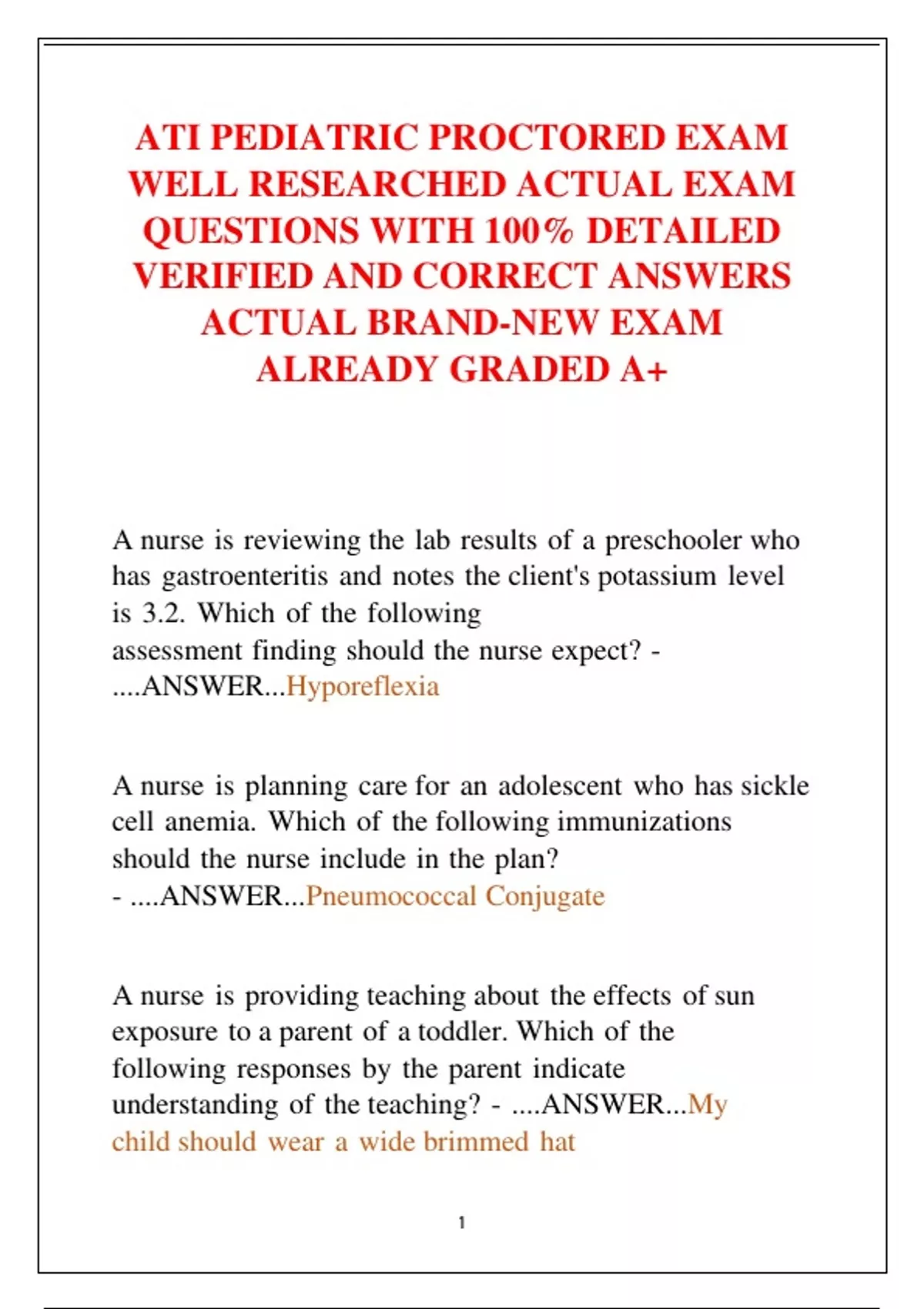 ATI PEDIATRIC PROCTORED EXAM WELL RESEARCHED ACTUAL EXAM QUESTIONS WITH 100% DETAILED VERIFIED AND CORRECT ANSWERS ACTUAL BRAND-NEW EXAM ALREADY GRADED A+

A nurse is reviewing the lab results of a preschooler who has gastroenteritis and notes the client's potassium level is 3.2. Which of the following assessment finding should the nurse expect? - ....ANSWER...Hyporeflexia

A nurse is planning care for an adolescent who has sickle cell anemia. Which of the following immunizations should the nurse include in the plan? - ....ANSWER...Pneumococcal Conjugate

A nurse is providing teaching about the effects of sun exposure to a parent of a toddler. Which of the following responses by the parent indicate understanding of the teaching? - ....ANSWER...My child should wear a wide brimmed hat

1